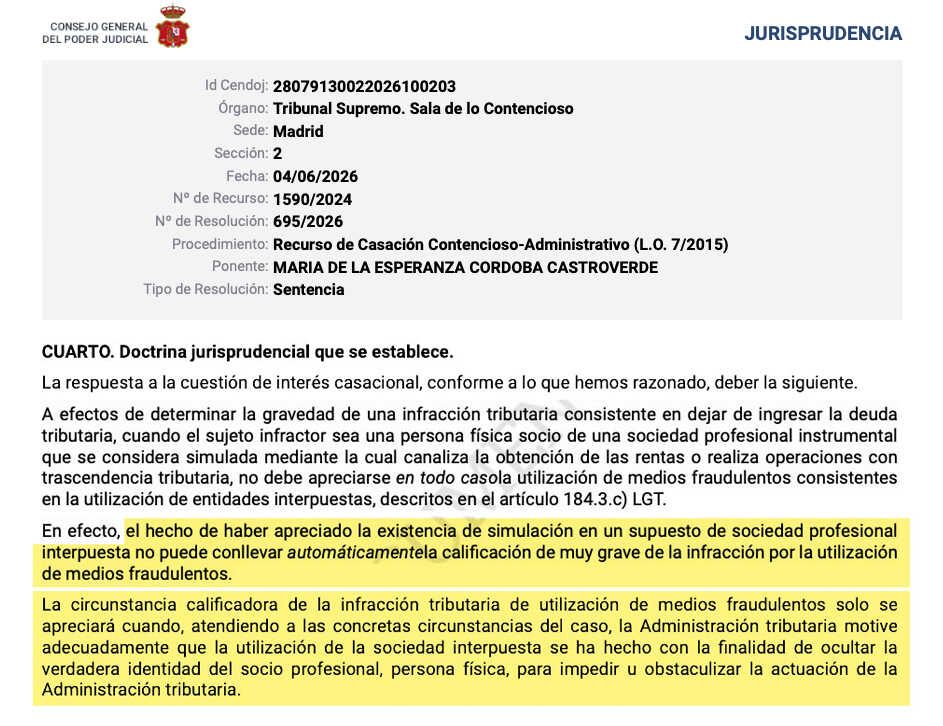 CONSEJO GENERAL
DEL PODER JUDICIAL

JURISPRUDENCIA

Id Cendoj: 28079130022026100203
Órgano: Tribunal Supremo. Sala de lo Contencioso
Sede: Madrid
Sección: 2
Fecha: 04/06/2026
Nº de Recurso: 1590/2024
Nº de Resolución: 695/2026
Procedimiento: Recurso de Casación Contencioso-Administrativo (L.O. 7/2015)
Ponente: MARIA DE LA ESPERANZA CORDOBA CASTROVERDE
Tipo de Resolución: Sentencia

CUARTO. Doctrina jurisprudencial que se establece.

La respuesta a la cuestión de interés casacional, conforme a lo que hemos razonado, deber la siguiente.

A efectos de determinar la gravedad de una infracción tributaria consistente en dejar de ingresar la deuda tributaria, cuando el sujeto infractor sea una persona física socio de una sociedad profesional instrumental que se considera simulada mediante la cual canaliza la obtención de las rentas o realiza operaciones con trascendencia tributaria, no debe apreciarse en todo casola utilización de medios fraudulentos consistentes en la utilización de entidades interpuestas, descritos en el artículo 184.3.c) LGT.

En efecto, el hecho de haber apreciado la existencia de simulación en un supuesto de sociedad profesional interpuesta no puede conllevar automáticamentela calificación de muy grave de la infracción por la utilización de medios fraudulentos.

La circunstancia calificadora de la infracción tributaria de utilización de medios fraudulentos solo se apreciará cuando, atendiendo a las concretas circunstancias del caso, la Administración tributaria motive adecuadamente que la utilización de la sociedad interpuesta se ha hecho con la finalidad de ocultar la verdadera identidad del socio profesional, persona física, para impedir u obstaculizar la actuación de la Administración tributaria.